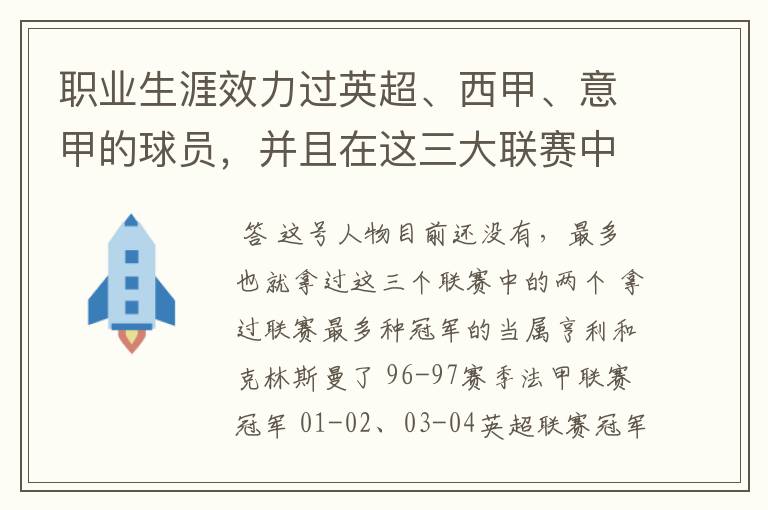 职业生涯效力过英超、西甲、意甲的球员，并且在这三大联赛中

答 这号人物目前还没有，最多也就拿过这三个联赛中的两个 拿过联赛最多种冠军的当属亨利和克林斯曼了 96-97赛季法甲联赛冠军 01-02、03-04英超联赛冠军